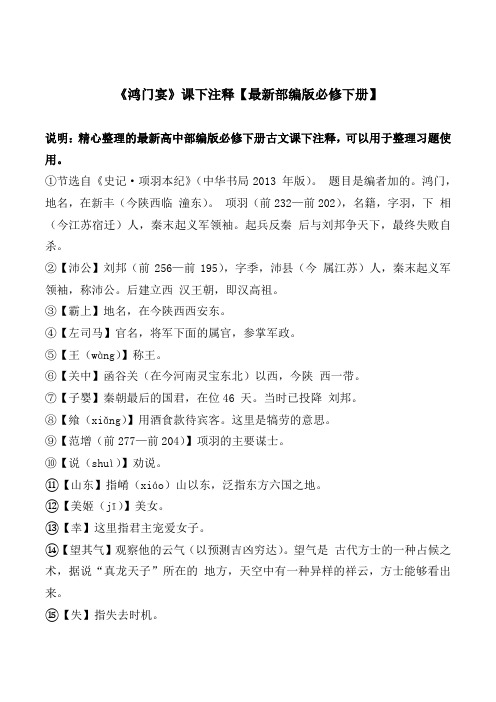 《鸿门宴》课下注释【最新部编版必修下册】

说明：精心整理的最新高中部编版必修下册古文课下注释，可以用于整理习题使用。

①节选自《史记·项羽本纪》（中华书局 2013 年版）。 题目是编者加的。鸿门，地名，在新丰（今陕西临 潼东）。 项羽（前 232—前 202），名籍，字羽，下 相（今江苏宿迁）人，秦末起义军领袖。起兵反秦 后与刘邦争天下，最终失败自杀。

②【沛公】刘邦（前 256—前 195），字季，沛县（今 属江苏）人，秦末起义军领袖，称沛公。后建立西 汉王朝，即汉高祖。

③【霸上】地名，在今陕西西安东。

④【左司马】官名，将军下面的属官，参掌军政。

⑤【王（wàng）】称王。

⑥【关中】函谷关（在今河南灵宝东北）以西，今陕 西一带。

⑦【子婴】秦朝最后的国君，在位 46 天。当时已投降 刘邦。

⑧【飨（xiǎng）】用酒食款待宾客。这里是犒劳的意思。

⑨【范增（前 277—前 204）】项羽的主要谋士。

⑩【说（shuì）】劝说。

⑪【山东】指崤（xiáo）山以东，泛指东方六国之地。

⑫【美姬（jī）】美女。

⑬【幸】这里指君主宠爱女子。

⑭【望其气】观察他的云气（以预测吉凶穷达）。望气是 古代方士的一种占候之术，据说“真龙天子”所在的 地方，天空中有一种异样的祥云，方士能够看出来。

⑮【失】指失去时机。